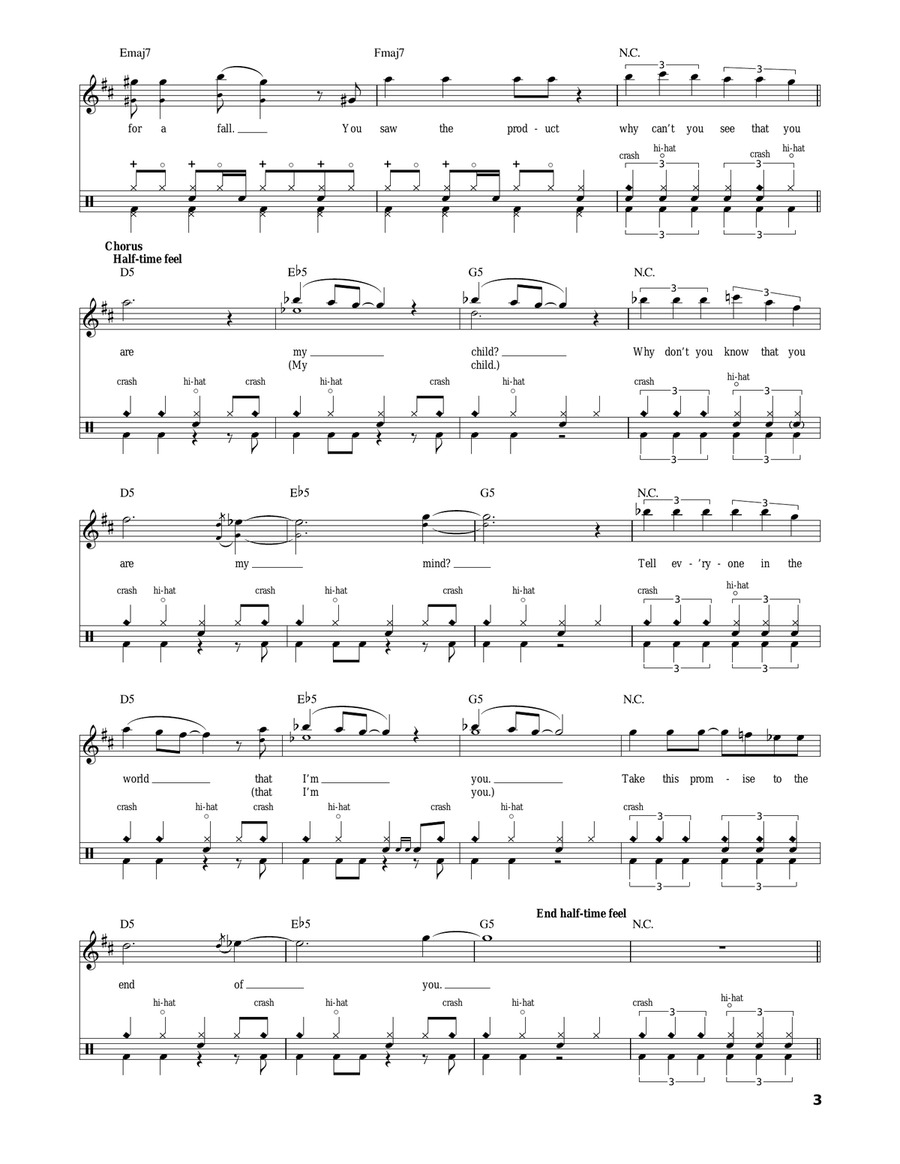 Emaj7 Fmaj7 N.C.

for a fall. You saw the prod - uct why can't you see that you

crash hi-hat crash hi-hat

Chorus
Half-time feel
D5 E♭5 G5 N.C.

are my child? Why don't you know that you
(My child.)

crash hi-hat crash hi-hat crash hi-hat crash hi-hat

D5 E♭5 G5 N.C.

are my mind? Tell ev - 'ry - one in the

crash hi-hat crash hi-hat crash hi-hat crash hi-hat

D5 E♭5 G5 N.C.

world that I'm you. Take this prom - ise to the
(that I'm you.)

crash hi-hat crash hi-hat crash hi-hat crash

End half-time feel
D5 E♭5 G5 N.C.

end of you.

hi-hat crash hi-hat crash hi-hat crash hi-hat

3